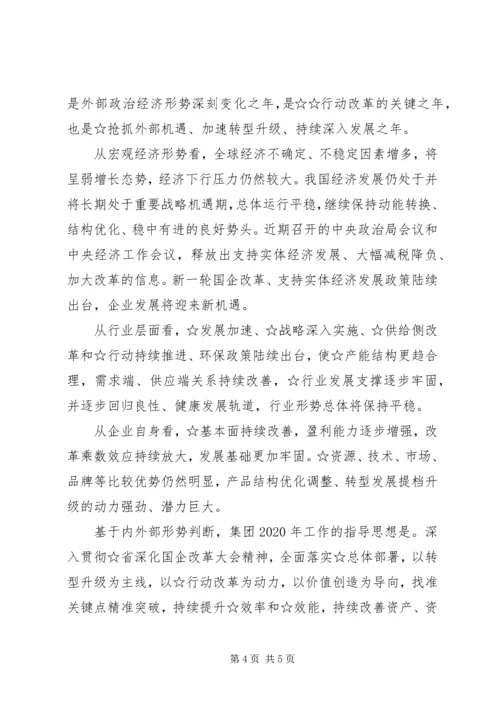 是外部政治经济形势深刻变化之年，是☆☆行动改革的关键之年，也是☆抢抓外部机遇、加速转型升级、持续深入发展之年。

从宏观经济形势看，全球经济不确定、不稳定因素增多，将呈弱增长态势，经济下行压力仍然较大。我国经济发展仍处于并将长期处于重要战略机遇期，总体运行平稳，继续保持动能转换、结构优化、稳中有进的良好势头。近期召开的中央政治局会议和中央经济工作会议，释放出支持实体经济发展、大幅减税降负、加大改革的信息。新一轮国企改革、支持实体经济发展政策陆续出台，企业发展将迎来新机遇。

从行业层面看，☆发展加速、☆战略深入实施、☆供给侧改革和☆行动持续推进、环保政策陆续出台，使☆产能结构更趋合理，需求端、供应端关系持续改善，☆行业发展支撑逐步牢固，并逐步回归良性、健康发展轨道，行业形势总体将保持平稳。

从企业自身看，☆基本面持续改善，盈利能力逐步增强，改革乘数效应持续放大，发展基础更加牢固。☆资源、技术、市场、品牌等比较优势仍然明显，产品结构优化调整、转型发展提档升级的动力强劲、潜力巨大。

基于内外部形势判断，集团2020年工作的指导思想是。深入贯彻☆省深化国企改革大会精神，全面落实☆总体部署，以转型升级为主线，以☆行动改革为动力，以价值创造为导向，找准关键点精准突破，持续提升☆效率和☆效能，持续改善资产、资

第4页 共5页